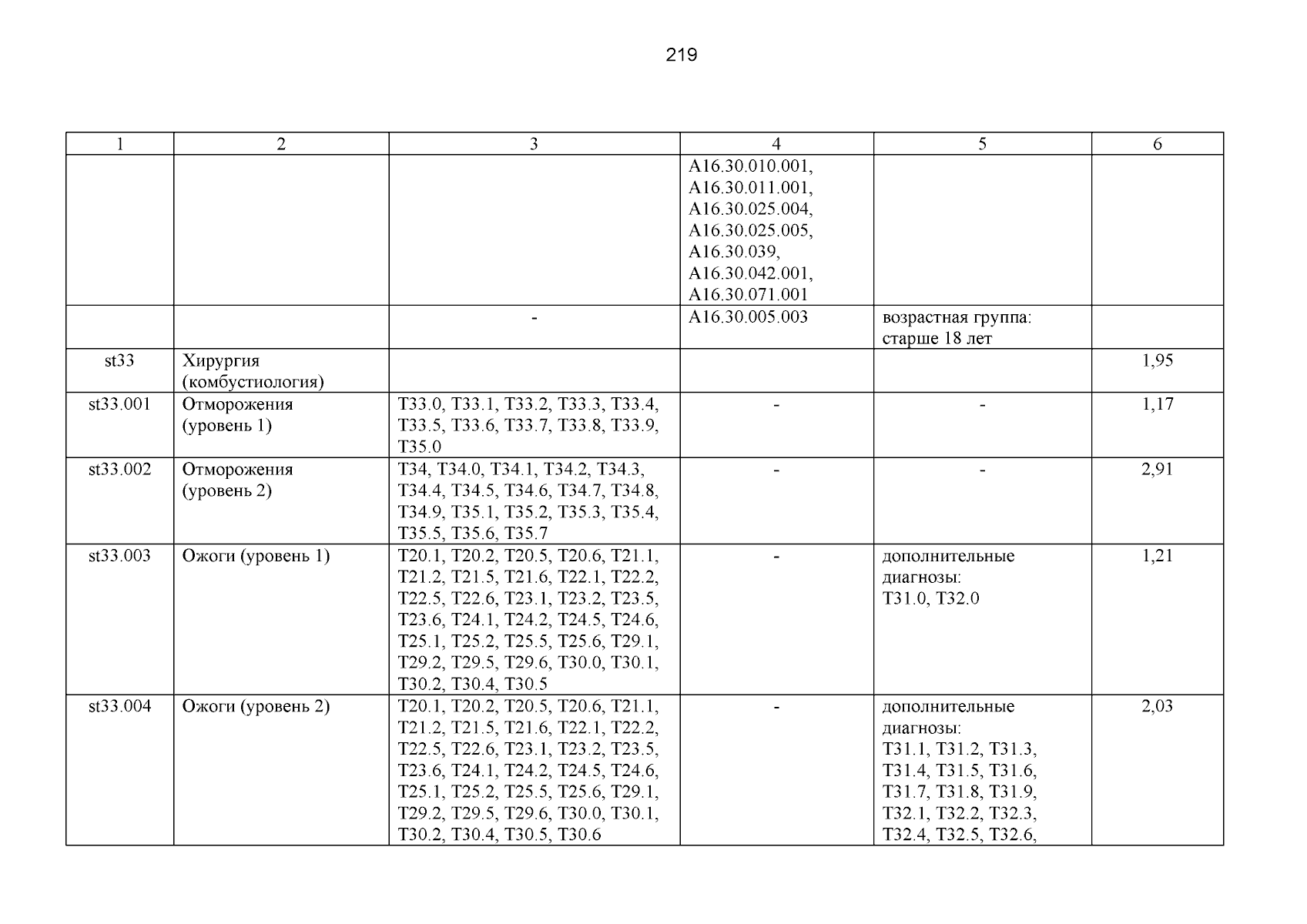 219

| 1 | 2 | 3 | 4 | 5 | 6 |
|---|---|---|---|---|---|
| | | | A16.30.010.001, A16.30.011.001, A16.30.025.004, A16.30.025.005, A16.30.039, A16.30.042.001, A16.30.071.001 | | |
| | | - | A16.30.005.003 | возрастная группа: старше 18 лет | |
| st33 | Хирургия (комбустиология) | | | | 1,95 |
| st33.001 | Отморожения (уровень 1) | T33.0, T33.1, T33.2, T33.3, T33.4, T33.5, T33.6, T33.7, T33.8, T33.9, T35.0 | - | - | 1,17 |
| st33.002 | Отморожения (уровень 2) | T34, T34.0, T34.1, T34.2, T34.3, T34.4, T34.5, T34.6, T34.7, T34.8, T34.9, T35.1, T35.2, T35.3, T35.4, T35.5, T35.6, T35.7 | - | - | 2,91 |
| st33.003 | Ожоги (уровень 1) | T20.1, T20.2, T20.5, T20.6, T21.1, T21.2, T21.5, T21.6, T22.1, T22.2, T22.5, T22.6, T23.1, T23.2, T23.5, T23.6, T24.1, T24.2, T24.5, T24.6, T25.1, T25.2, T25.5, T25.6, T29.1, T29.2, T29.5, T29.6, T30.0, T30.1, T30.2, T30.4, T30.5 | - | дополнительные диагнозы: T31.0, T32.0 | 1,21 |
| st33.004 | Ожоги (уровень 2) | T20.1, T20.2, T20.5, T20.6, T21.1, T21.2, T21.5, T21.6, T22.1, T22.2, T22.5, T22.6, T23.1, T23.2, T23.5, T23.6, T24.1, T24.2, T24.5, T24.6, T25.1, T25.2, T25.5, T25.6, T29.1, T29.2, T29.5, T29.6, T30.0, T30.1, T30.2, T30.4, T30.5, T30.6 | - | дополнительные диагнозы: T31.1, T31.2, T31.3, T31.4, T31.5, T31.6, T31.7, T31.8, T31.9, T32.1, T32.2, T32.3, T32.4, T32.5, T32.6, | 2,03 |